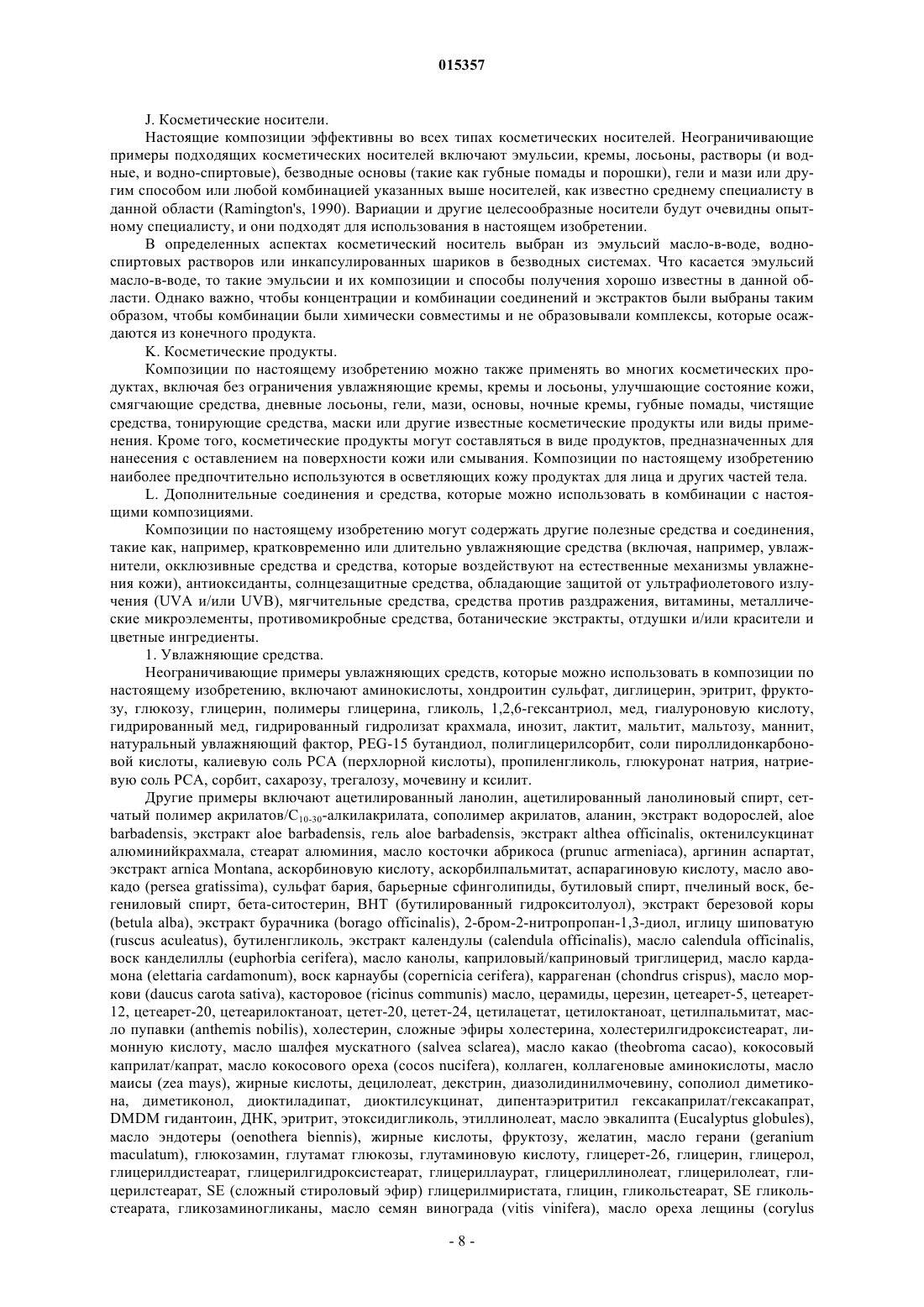 015357

J. Косметические носители.

Настоящие композиции эффективны во всех типах косметических носителей. Неограничивающие примеры подходящих косметических носителей включают эмульсии, кремы, лосьоны, растворы (и водные, и водно-спиртовые), безводные основы (такие как губные помады и порошки), гели и мази или другим способом или любой комбинацией указанных выше носителей, как известно среднему специалисту в данной области (Ramington's, 1990). Вариации и другие целесообразные носители будут очевидны опытному специалисту, и они подходят для использования в настоящем изобретении.

В определенных аспектах косметический носитель выбран из эмульсий масло-в-воде, водно-спиртовых растворов или инкапсулированных шариков в безводных системах. Что касается эмульсий масло-в-воде, то такие эмульсии и их композиции и способы получения хорошо известны в данной области. Однако важно, чтобы концентрации и комбинации соединений и экстрактов были выбраны таким образом, чтобы комбинации были химически совместимы и не образовывали комплексы, которые осаждаются из конечного продукта.

K. Косметические продукты.

Композиции по настоящему изобретению можно также применять во многих косметических продуктах, включая без ограничения увлажняющие кремы, кремы и лосьоны, улучшающие состояние кожи, смягчающие средства, дневные лосьоны, гели, мази, основы, ночные кремы, губные помады, чистящие средства, тонирующие средства, маски или другие известные косметические продукты или виды применения. Кроме того, косметические продукты могут составляться в виде продуктов, предназначенных для нанесения с оставлением на поверхности кожи или смывания. Композиции по настоящему изобретению наиболее предпочтительно используются в осветляющих кожу продуктах для лица и других частей тела.

L. Дополнительные соединения и средства, которые можно использовать в комбинации с настоящими композициями.

Композиции по настоящему изобретению могут содержать другие полезные средства и соединения, такие как, например, кратковременно или длительно увлажняющие средства (включая, например, увлажнители, окклюзивные средства и средства, которые воздействуют на естественные механизмы увлажнения кожи), антиоксиданты, солнцезащитные средства, обладающие защитой от ультрафиолетового излучения (UVA и/или UVB), мягчительные средства, средства против раздражения, витамины, металлические микроэлементы, противомикробные средства, ботанические экстракты, отдушки и/или красители и цветные ингредиенты.

1. Увлажняющие средства.

Неограничивающие примеры увлажняющих средств, которые можно использовать в композиции по настоящему изобретению, включают аминокислоты, хондроитин сульфат, диглицерин, эритрит, фруктозу, глюкозу, глицерин, полимеры глицерина, гликоль, 1,2,6-гексантриол, мед, гиалуроновую кислоту, гидрированный мед, гидрированный гидролизат крахмала, инозит, лактит, мальтит, мальтозу, маннит, натуральный увлажняющий фактор, PEG-15 бутандиол, полиглицерилсорбит, соли пироллидонкарбоновой кислоты, калиевую соль PCA (перхлорной кислоты), пропиленгликоль, глюкуронат натрия, натриевую соль PCA, сорбит, сахарозу, трегалозу, мочевину и ксилит.

Другие примеры включают ацетилированный ланолин, ацетилированный ланолиновый спирт, сетчатый полимер акрилатов/$C_{10-30}$-алкилакрилата, сополимер акрилатов, аланин, экстракт водорослей, aloe barbadensis, экстракт aloe barbadensis, гель aloe barbadensis, экстракт althea officinalis, октенилсукцинат алюминийкрахмала, стеарат алюминия, масло косточки абрикоса (prunuc armeniaca), аргинин аспартат, экстракт arnica Montana, аскорбиновую кислоту, аскорбилпальмитат, аспарагиновую кислоту, масло авокадо (persea gratissima), сульфат бария, барьерные сфинголипиды, бутиловый спирт, пчелиный воск, бегениловый спирт, бета-ситостерин, BHT (бутилированный гидрокситолуол), экстракт березовой коры (betula alba), экстракт бурачника (borago officinalis), 2-бром-2-нитропропан-1,3-диол, иглицу шиповатую (ruscus aculeatus), бутиленгликоль, экстракт календулы (calendula officinalis), масло calendula officinalis, воск канделиллы (euphorbia cerifera), масло канолы, каприловый/каприновый триглицерид, масло кардамона (elettaria cardamonum), воск карнаубы (copernicia cerifera), каррагенан (chondrus crispus), масло моркови (daucus carota sativa), касторовое (ricinus communis) масло, церамиды, церезин, цетеарет-5, цетеарет-12, цетеарет-20, цетеарилоктаноат, цетет-20, цетет-24, цетилацетат, цетилоктаноат, цетилпальмитат, масло пупавки (anthemis nobilis), холестерин, сложные эфиры холестерина, холестерилгидроксистеарат, лимонную кислоту, масло шалфея мускатного (salvea sclarea), масло какао (theobroma cacao), кокосовый каприлат/капрат, масло кокосового ореха (cocos nucifera), коллаген, коллагеновые аминокислоты, масло маисы (zea mays), жирные кислоты, децилолеат, декстрин, диазолидинилмочевину, сополиол диметикона, диметиконол, диоктиладипат, диоктилсукцинат, дипентаэритритил гексакаприлат/гексакапрат, DMDM гидантоин, ДНК, эритрит, этоксидигликоль, этиллинолеат, масло эвкалипта (Eucalyptus globules), масло эндотеры (oenothera biennis), жирные кислоты, фруктозу, желатин, масло герани (geranium maculatum), глюкозамин, глутамат глюкозы, глутаминовую кислоту, глицерет-26, глицерин, глицерол, глицерилдистеарат, глицерилгидроксистеарат, глицериллаурат, глицериллинолеат, глицерилолеат, глицерилстеарат, SE (сложный стироловый эфир) глицерилмиристата, глицин, гликольстеарат, SE гликольстеарата, гликозаминогликаны, масло семян винограда (vitis vinifera), масло ореха лещины (corylus

- 8 -